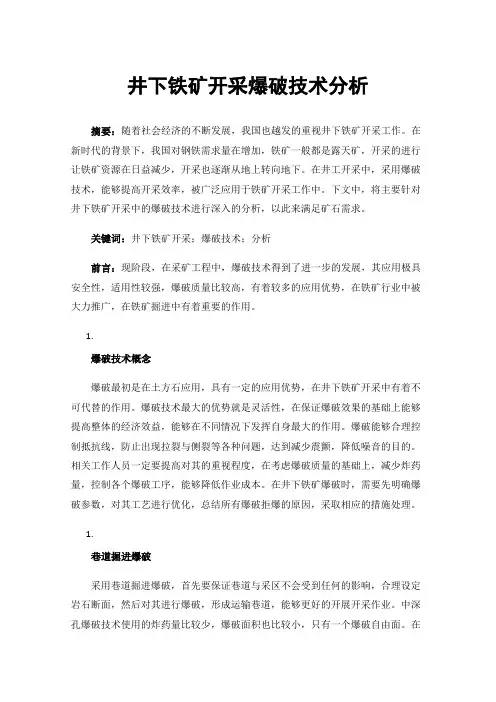 井下铁矿开采爆破技术分析

摘要：随着社会经济的不断发展，我国也越发的重视井下铁矿开采工作。在新时代的背景下，我国对钢铁需求量在增加，铁矿一般都是露天矿，开采的进行让铁矿资源在日益减少，开采也逐渐从地上转向地下。在井工开采中，采用爆破技术，能够提高开采效率，被广泛应用于铁矿开采工作中。下文中，将主要针对井下铁矿开采中的爆破技术进行深入的分析，以此来满足矿石需求。

关键词：井下铁矿开采；爆破技术；分析

前言：现阶段，在采矿工程中，爆破技术得到了进一步的发展，其应用极具安全性，适用性较强，爆破质量比较高，有着较多的应用优势，在铁矿行业中被大力推广，在铁矿掘进中有着重要的作用。

1.

爆破技术概念

爆破最初是在土方石应用，具有一定的应用优势，在井下铁矿开采中有着不可代替的作用。爆破技术最大的优势就是灵活性，在保证爆破效果的基础上能够提高整体的经济效益，能够在不同情况下发挥自身最大的作用。爆破能够合理控制抵抗线，防止出现拉裂与侧裂等各种问题，达到减少震颤，降低噪音的目的。相关工作人员一定要提高对其的重视程度，在考虑爆破质量的基础上，减少炸药量，控制各个爆破工序，能够降低作业成本。在井下铁矿爆破时，需要先明确爆破参数，对其工艺进行优化，总结所有爆破拒爆的原因，采取相应的措施处理。

1.

巷道掘进爆破

采用巷道掘进爆破，首先要保证巷道与采区不会受到任何的影响，合理设定岩石断面，然后对其进行爆破，形成运输巷道，能够更好的开展开采作业。中深孔爆破技术使用的炸药量比较少，爆破面积也比较小，只有一个爆破自由面。在